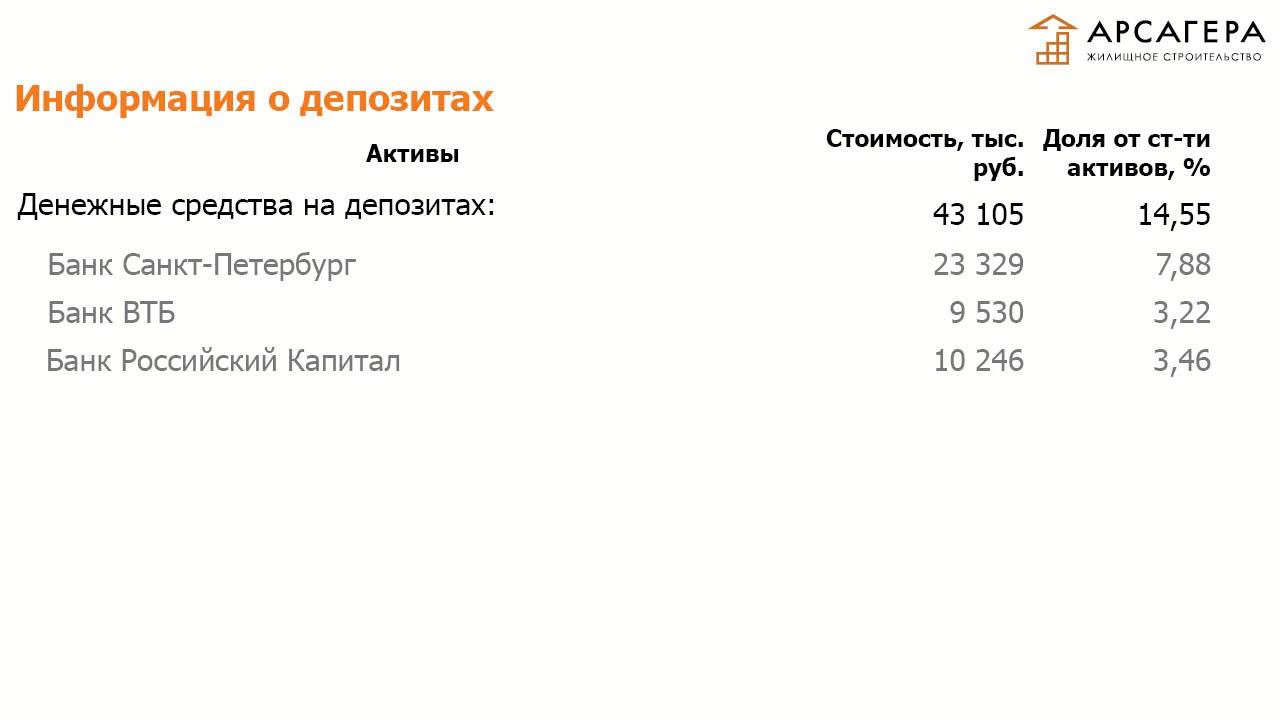 АРСАГЕРА
ЖИЛИЩНОЕ СТРОИТЕЛЬСТВО

Информация о депозитах

| Активы | Стоимость, тыс. руб. | Доля от ст-ти активов, % |
|---|---|---|
| Денежные средства на депозитах: | 43 105 | 14,55 |
| Банк Санкт-Петербург | 23 329 | 7,88 |
| Банк ВТБ | 9 530 | 3,22 |
| Банк Российский Капитал | 10 246 | 3,46 |